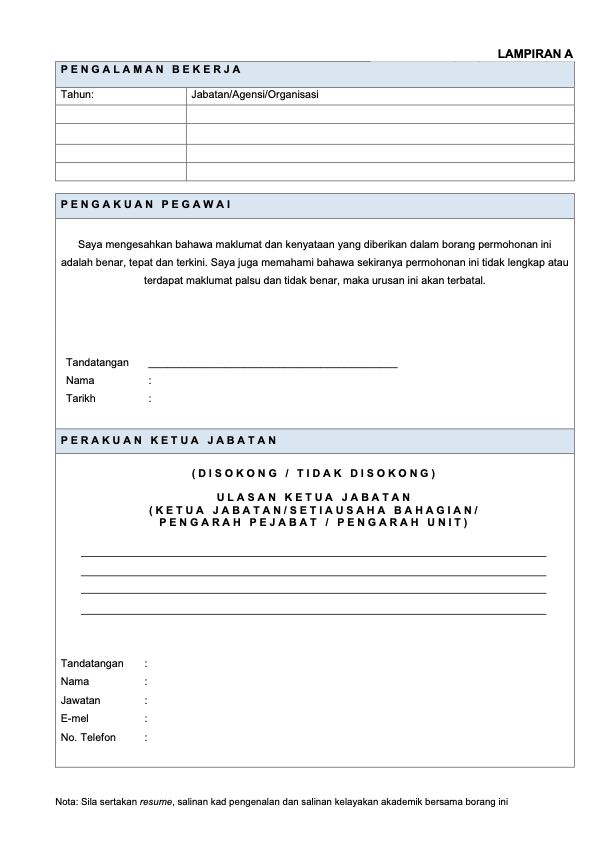 LAMPIRAN A

PENGALAMAN BEKERJA

| Tahun: | Jabatan/Agensi/Organisasi |
|---|---|
| | |
| | |
| | |
| | |

PENGAKUAN PEGAWAI

Saya mengesahkan bahawa maklumat dan kenyataan yang diberikan dalam borang permohonan ini adalah benar, tepat dan terkini. Saya juga memahami bahawa sekiranya permohonan ini tidak lengkap atau terdapat maklumat palsu dan tidak benar, maka urusan ini akan terbatal.

Tandatangan ___________________________________________
Nama :
Tarikh :

PERAKUAN KETUA JABATAN

(DISOKONG / TIDAK DISOKONG)

ULASAN KETUA JABATAN
(KETUA JABATAN/SETIAUSAHA BAHAGIAN/
PENGARAH PEJABAT / PENGARAH UNIT)

Tandatangan :
Nama :
Jawatan :
E-mel :
No. Telefon :

Nota: Sila sertakan resume, salinan kad pengenalan dan salinan kelayakan akademik bersama borang ini